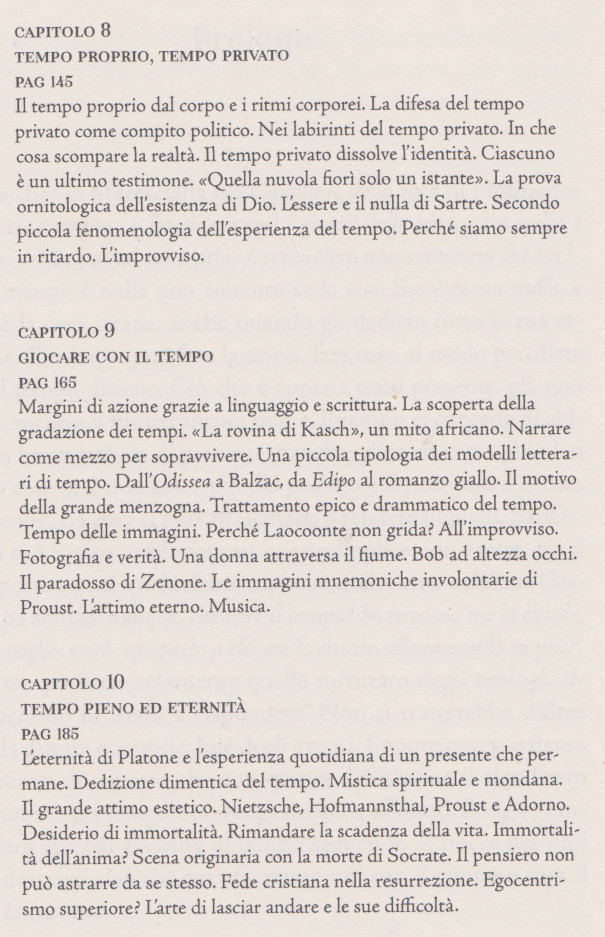 CAPITOLO 8
TEMPO PROPRIO, TEMPO PRIVATO
PAG 145
Il tempo proprio dal corpo e i ritmi corporei. La difesa del tempo privato come compito politico. Nei labirinti del tempo privato. In che cosa scompare la realtà. Il tempo privato dissolve l'identità. Ciascuno è un ultimo testimone. «Quella nuvola fiorì solo un istante». La prova ornitologica dell'esistenza di Dio. L'essere e il nulla di Sartre. Secondo piccola fenomenologia dell'esperienza del tempo. Perché siamo sempre in ritardo. L'improvviso.

CAPITOLO 9
GIOCARE CON IL TEMPO
PAG 165
Margini di azione grazie a linguaggio e scrittura. La scoperta della gradazione dei tempi. «La rovina di Kasch», un mito africano. Narrare come mezzo per sopravvivere. Una piccola tipologia dei modelli letterari di tempo. Dall'Odissea a Balzac, da Edipo al romanzo giallo. Il motivo della grande menzogna. Trattamento epico e drammatico del tempo. Tempo delle immagini. Perché Laocoonte non grida? All'improvviso. Fotografia e verità. Una donna attraversa il fiume. Bob ad altezza occhi. Il paradosso di Zenone. Le immagini mnemoniche involontarie di Proust. L'attimo eterno. Musica.

CAPITOLO 10
TEMPO PIENO ED ETERNITÀ
PAG 185
L'eternità di Platone e l'esperienza quotidiana di un presente che permane. Dedizione dimentica del tempo. Mistica spirituale e mondana. Il grande attimo estetico. Nietzsche, Hofmannsthal, Proust e Adorno. Desiderio di immortalità. Rimandare la scadenza della vita. Immortalità dell'anima? Scena originaria con la morte di Socrate. Il pensiero non può astrarre da se stesso. Fede cristiana nella resurrezione. Egocentrismo superiore? L'arte di lasciar andare e le sue difficoltà.